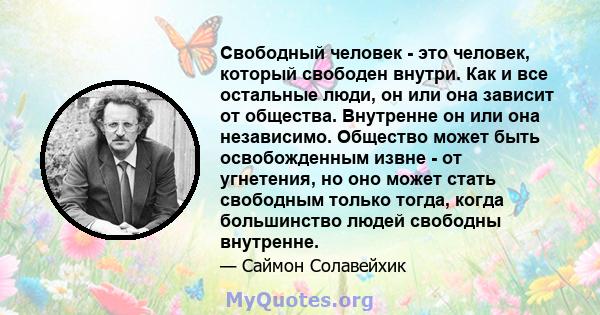 Свободный человек - это человек, который свободен внутри. Как и все остальные люди, он или она зависит от общества. Внутренне он или она независимо. Общество может быть освобожденным извне - от угнетения, но оно может стать свободным только тогда, когда большинство людей свободны внутренне.

— Саймон Солавейхик

MyQuotes.org